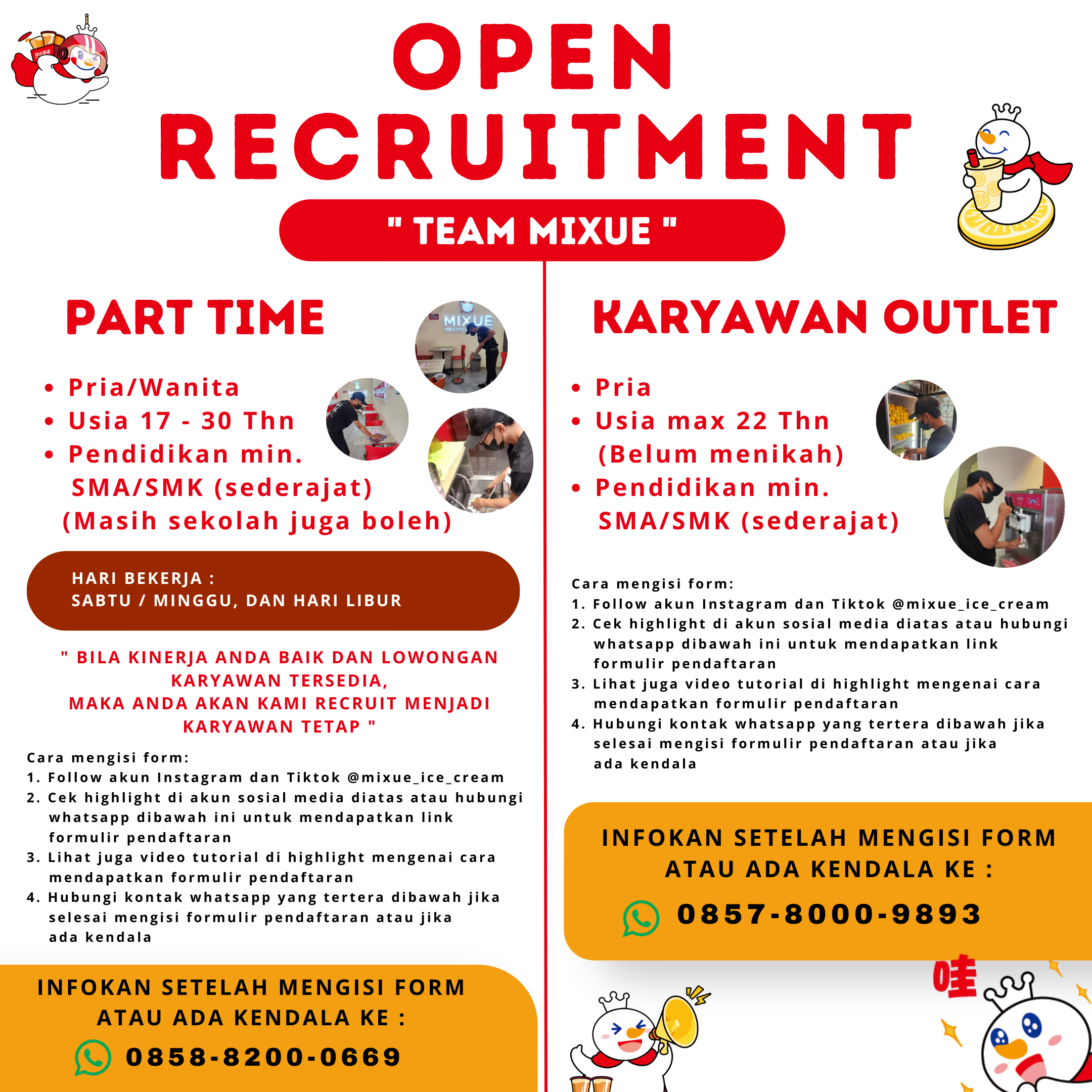 OPEN RECRUITMENT

" TEAM MIXUE "

PART TIME

MIXUE

• Pria/Wanita
• Usia 17 - 30 Thn
• Pendidikan min. SMA/SMK (sederajat) (Masih sekolah juga boleh)

HARI BEKERJA :
SABTU / MINGGU, DAN HARI LIBUR

" BILA KINERJA ANDA BAIK DAN LOWONGAN KARYAWAN TERSEDIA, MAKA ANDA AKAN KAMI RECRUIT MENJADI KARYAWAN TETAP "

Cara mengisi form:
1. Follow akun Instagram dan Tiktok @mixue_ice_cream
2. Cek highlight di akun sosial media diatas atau hubungi whatsapp dibawah ini untuk mendapatkan link formulir pendaftaran
3. Lihat juga video tutorial di highlight mengenai cara mendapatkan formulir pendaftaran
4. Hubungi kontak whatsapp yang tertera dibawah jika selesai mengisi formulir pendaftaran atau jika ada kendala

INFOKAN SETELAH MENGISI FORM ATAU ADA KENDALA KE :
0858-8200-0669

KARYAWAN OUTLET

• Pria
• Usia max 22 Thn (Belum menikah)
• Pendidikan min. SMA/SMK (sederajat)

Cara mengisi form:
1. Follow akun Instagram dan Tiktok @mixue_ice_cream
2. Cek highlight di akun sosial media diatas atau hubungi whatsapp dibawah ini untuk mendapatkan link formulir pendaftaran
3. Lihat juga video tutorial di highlight mengenai cara mendapatkan formulir pendaftaran
4. Hubungi kontak whatsapp yang tertera dibawah jika selesai mengisi formulir pendaftaran atau jika ada kendala

INFOKAN SETELAH MENGISI FORM ATAU ADA KENDALA KE :
0857-8000-9893

哇